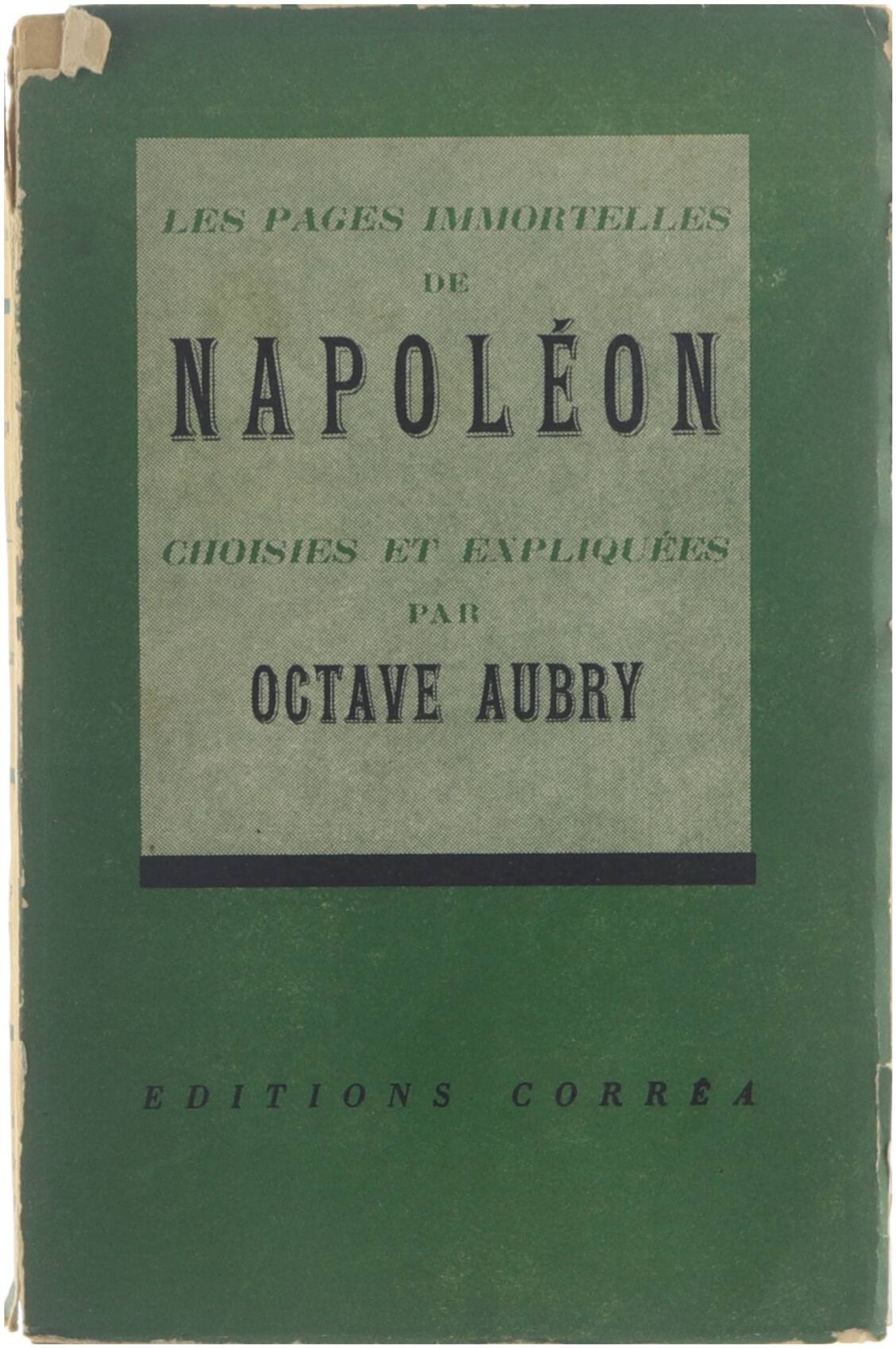 LES PAGES IMMORTELLES
DE
NAPOLÉON

CHOISIES ET EXPLIQUÉES
PAR
OCTAVE AUBRY

EDITIONS CORRÊA